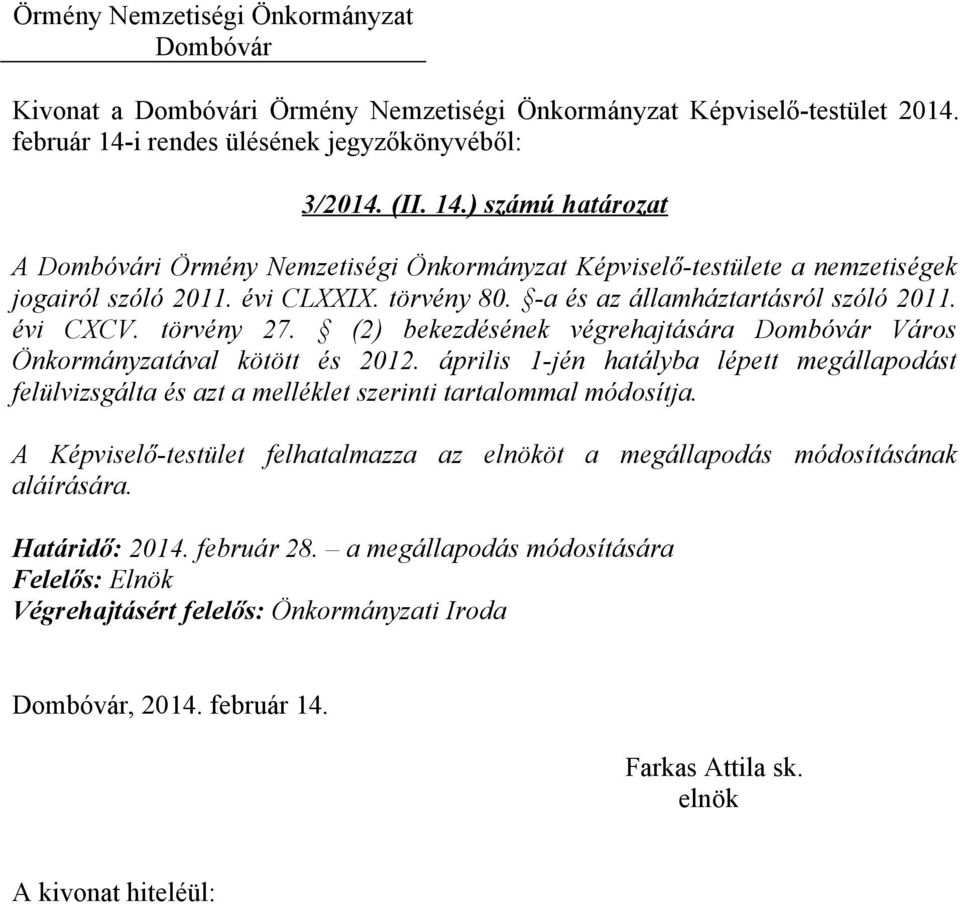 Örmény Nemzetiségi Önkormányzat
Dombóvár

Kivonat a Dombóvári Örmény Nemzetiségi Önkormányzat Képviselő-testület 2014. február 14-i rendes ülésének jegyzőkönyvéből:

3/2014. (II. 14.) számú határozat

A Dombóvári Örmény Nemzetiségi Önkormányzat Képviselő-testülete a nemzetiségek jogairól szóló 2011. évi CLXXIX. törvény 80. §-a és az államháztartásról szóló 2011. évi CXCV. törvény 27. § (2) bekezdésének végrehajtására Dombóvár Város Önkormányzatával kötött és 2012. április 1-jén hatályba lépett megállapodást felülvizsgálta és azt a melléklet szerinti tartalommal módosítja.

A Képviselő-testület felhatalmazza az elnököt a megállapodás módosításának aláírására.

Határidő: 2014. február 28. – a megállapodás módosítására
Felelős: Elnök
Végrehajtásért felelős: Önkormányzati Iroda

Dombóvár, 2014. február 14.

Farkas Attila sk.
elnök

A kivonat hiteléül: